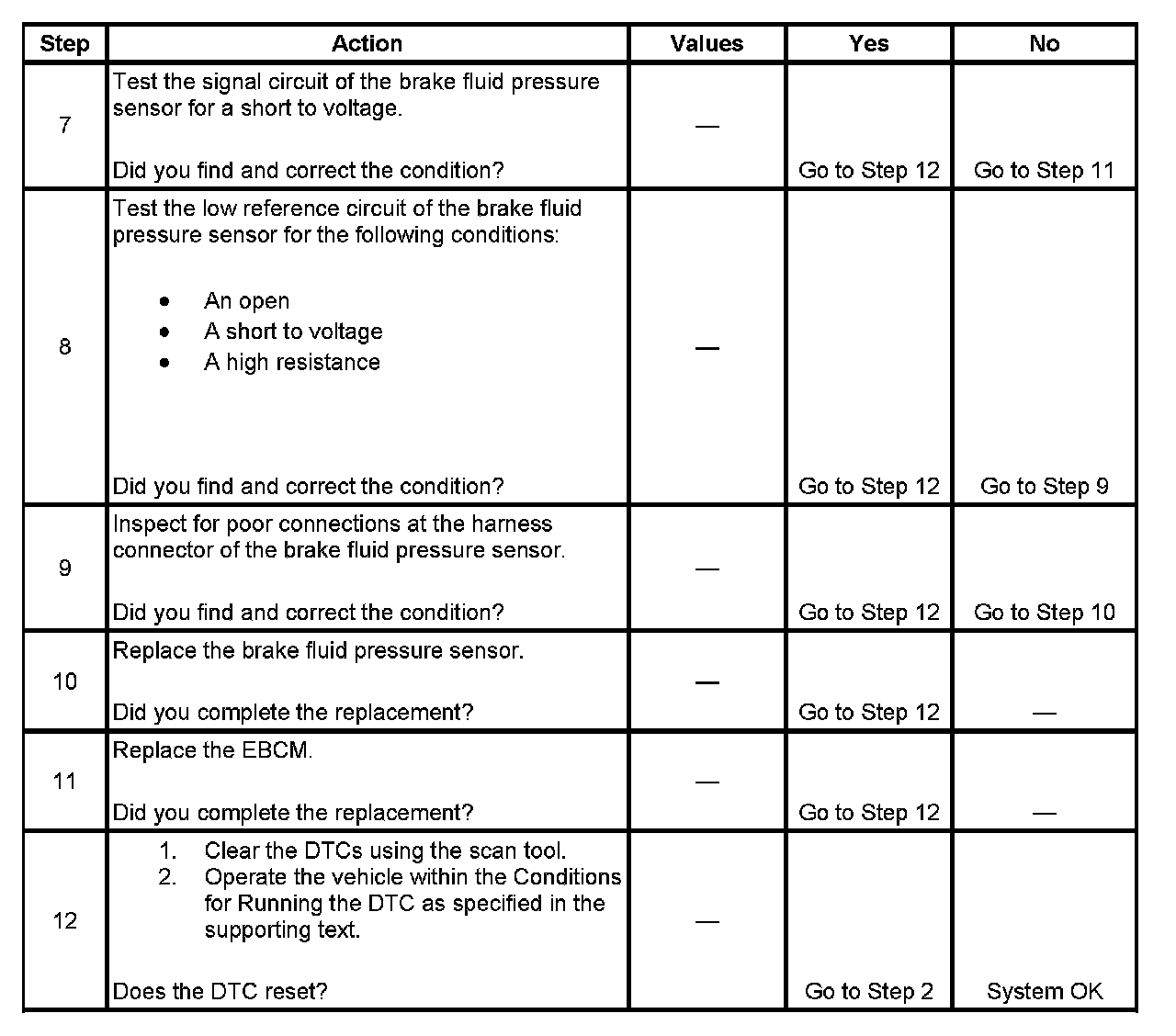 | Step | Action | Values | Yes | No |
|---|---|---|---|---|
| 7 | Test the signal circuit of the brake fluid pressure sensor for a short to voltage.<br><br>Did you find and correct the condition? | — | Go to Step 12 | Go to Step 11 |
| 8 | Test the low reference circuit of the brake fluid pressure sensor for the following conditions:<br><br>• An open<br>• A short to voltage<br>• A high resistance<br><br>Did you find and correct the condition? | — | Go to Step 12 | Go to Step 9 |
| 9 | Inspect for poor connections at the harness connector of the brake fluid pressure sensor.<br><br>Did you find and correct the condition? | — | Go to Step 12 | Go to Step 10 |
| 10 | Replace the brake fluid pressure sensor.<br><br>Did you complete the replacement? | — | Go to Step 12 | — |
| 11 | Replace the EBCM.<br><br>Did you complete the replacement? | — | Go to Step 12 | — |
| 12 | 1. Clear the DTCs using the scan tool.<br>2. Operate the vehicle within the Conditions for Running the DTC as specified in the supporting text.<br><br>Does the DTC reset? | — | Go to Step 2 | System OK |